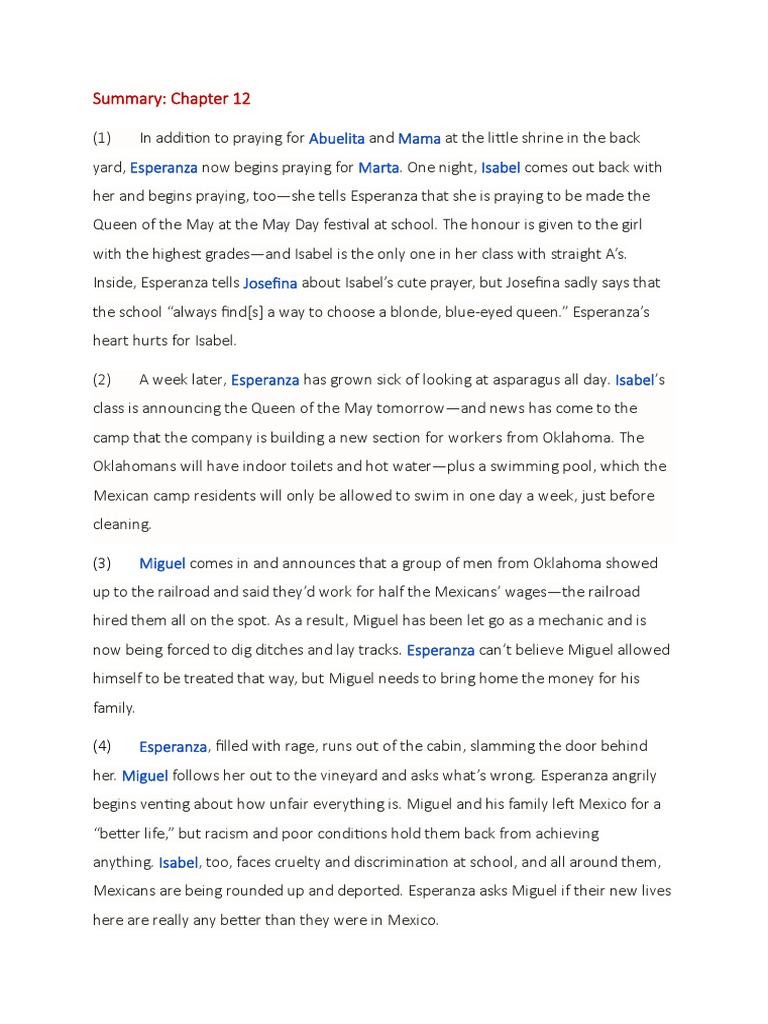 Summary: Chapter 12

(1) In addition to praying for Abuelita and Mama at the little shrine in the back yard, Esperanza now begins praying for Marta. One night, Isabel comes out back with her and begins praying, too—she tells Esperanza that she is praying to be made the Queen of the May at the May Day festival at school. The honour is given to the girl with the highest grades—and Isabel is the only one in her class with straight A's. Inside, Esperanza tells Josefina about Isabel's cute prayer, but Josefina sadly says that the school "always find[s] a way to choose a blonde, blue-eyed queen." Esperanza's heart hurts for Isabel.

(2) A week later, Esperanza has grown sick of looking at asparagus all day. Isabel's class is announcing the Queen of the May tomorrow—and news has come to the camp that the company is building a new section for workers from Oklahoma. The Oklahomans will have indoor toilets and hot water—plus a swimming pool, which the Mexican camp residents will only be allowed to swim in one day a week, just before cleaning.

(3) Miguel comes in and announces that a group of men from Oklahoma showed up to the railroad and said they'd work for half the Mexicans' wages—the railroad hired them all on the spot. As a result, Miguel has been let go as a mechanic and is now being forced to dig ditches and lay tracks. Esperanza can't believe Miguel allowed himself to be treated that way, but Miguel needs to bring home the money for his family.

(4) Esperanza, filled with rage, runs out of the cabin, slamming the door behind her. Miguel follows her out to the vineyard and asks what's wrong. Esperanza angrily begins venting about how unfair everything is. Miguel and his family left Mexico for a "better life," but racism and poor conditions hold them back from achieving anything. Isabel, too, faces cruelty and discrimination at school, and all around them, Mexicans are being rounded up and deported. Esperanza asks Miguel if their new lives here are really any better than they were in Mexico.